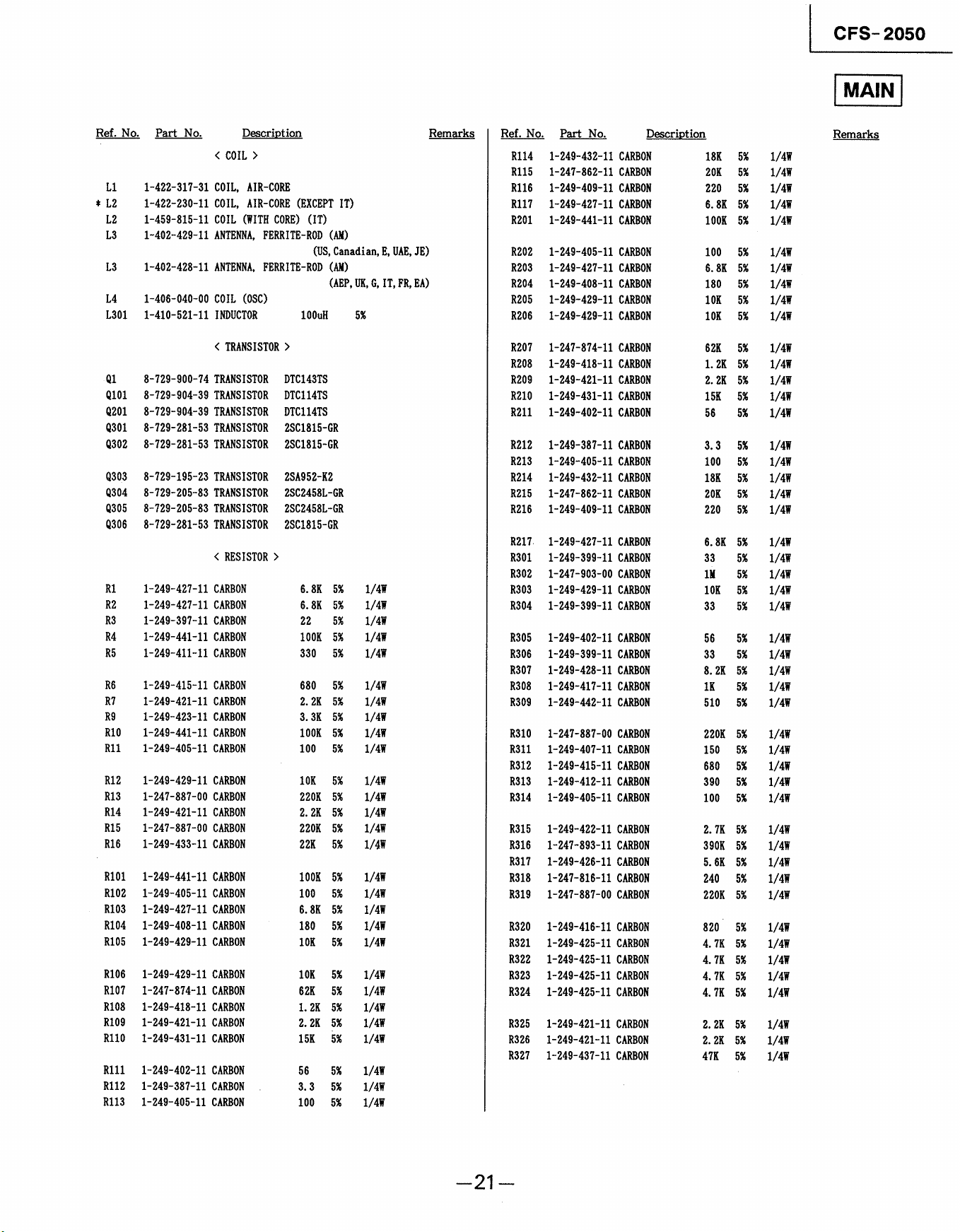 CFS-2050

MAIN

Ref. No. Part No. Description Remarks

< COIL >

L1 1-422-317-31 COIL, AIR-CORE
* L2 1-422-230-11 COIL, AIR-CORE (EXCEPT IT)
L2 1-459-815-11 COIL (WITH CORE) (IT)
L3 1-402-429-11 ANTENNA, FERRITE-ROD (AM)
(US, Canadian, E, UAE, JE)
L3 1-402-428-11 ANTENNA, FERRITE-ROD (AM)
(AEP, UK, G, IT, FR, EA)
L4 1-406-040-00 COIL (OSC)
L301 1-410-521-11 INDUCTOR 100uH 5%

< TRANSISTOR >

Q1 8-729-900-74 TRANSISTOR DTC143TS
Q101 8-729-904-39 TRANSISTOR DTC114TS
Q201 8-729-904-39 TRANSISTOR DTC114TS
Q301 8-729-281-53 TRANSISTOR 2SC1815-GR
Q302 8-729-281-53 TRANSISTOR 2SC1815-GR

Q303 8-729-195-23 TRANSISTOR 2SA952-K2
Q304 8-729-205-83 TRANSISTOR 2SC2458L-GR
Q305 8-729-205-83 TRANSISTOR 2SC2458L-GR
Q306 8-729-281-53 TRANSISTOR 2SC1815-GR

< RESISTOR >

R1 1-249-427-11 CARBON 6.8K 5% 1/4W
R2 1-249-427-11 CARBON 6.8K 5% 1/4W
R3 1-249-397-11 CARBON 22 5% 1/4W
R4 1-249-441-11 CARBON 100K 5% 1/4W
R5 1-249-411-11 CARBON 330 5% 1/4W

R6 1-249-415-11 CARBON 680 5% 1/4W
R7 1-249-421-11 CARBON 2.2K 5% 1/4W
R9 1-249-423-11 CARBON 3.3K 5% 1/4W
R10 1-249-441-11 CARBON 100K 5% 1/4W
R11 1-249-405-11 CARBON 100 5% 1/4W

R12 1-249-429-11 CARBON 10K 5% 1/4W
R13 1-247-887-00 CARBON 220K 5% 1/4W
R14 1-249-421-11 CARBON 2.2K 5% 1/4W
R15 1-247-887-00 CARBON 220K 5% 1/4W
R16 1-249-433-11 CARBON 22K 5% 1/4W

R101 1-249-441-11 CARBON 100K 5% 1/4W
R102 1-249-405-11 CARBON 100 5% 1/4W
R103 1-249-427-11 CARBON 6.8K 5% 1/4W
R104 1-249-408-11 CARBON 180 5% 1/4W
R105 1-249-429-11 CARBON 10K 5% 1/4W

R106 1-249-429-11 CARBON 10K 5% 1/4W
R107 1-247-874-11 CARBON 62K 5% 1/4W
R108 1-249-418-11 CARBON 1.2K 5% 1/4W
R109 1-249-421-11 CARBON 2.2K 5% 1/4W
R110 1-249-431-11 CARBON 15K 5% 1/4W

R111 1-249-402-11 CARBON 56 5% 1/4W
R112 1-249-387-11 CARBON 3.3 5% 1/4W
R113 1-249-405-11 CARBON 100 5% 1/4W

Ref. No. Part No. Description Remarks

R114 1-249-432-11 CARBON 18K 5% 1/4W
R115 1-247-862-11 CARBON 20K 5% 1/4W
R116 1-249-409-11 CARBON 220 5% 1/4W
R117 1-249-427-11 CARBON 6.8K 5% 1/4W
R201 1-249-441-11 CARBON 100K 5% 1/4W

R202 1-249-405-11 CARBON 100 5% 1/4W
R203 1-249-427-11 CARBON 6.8K 5% 1/4W
R204 1-249-408-11 CARBON 180 5% 1/4W
R205 1-249-429-11 CARBON 10K 5% 1/4W
R206 1-249-429-11 CARBON 10K 5% 1/4W

R207 1-247-874-11 CARBON 62K 5% 1/4W
R208 1-249-418-11 CARBON 1.2K 5% 1/4W
R209 1-249-421-11 CARBON 2.2K 5% 1/4W
R210 1-249-431-11 CARBON 15K 5% 1/4W
R211 1-249-402-11 CARBON 56 5% 1/4W

R212 1-249-387-11 CARBON 3.3 5% 1/4W
R213 1-249-405-11 CARBON 100 5% 1/4W
R214 1-249-432-11 CARBON 18K 5% 1/4W
R215 1-247-862-11 CARBON 20K 5% 1/4W
R216 1-249-409-11 CARBON 220 5% 1/4W

R217 1-249-427-11 CARBON 6.8K 5% 1/4W
R301 1-249-399-11 CARBON 33 5% 1/4W
R302 1-247-903-00 CARBON 1M 5% 1/4W
R303 1-249-429-11 CARBON 10K 5% 1/4W
R304 1-249-399-11 CARBON 33 5% 1/4W

R305 1-249-402-11 CARBON 56 5% 1/4W
R306 1-249-399-11 CARBON 33 5% 1/4W
R307 1-249-428-11 CARBON 8.2K 5% 1/4W
R308 1-249-417-11 CARBON 1K 5% 1/4W
R309 1-249-442-11 CARBON 510 5% 1/4W

R310 1-247-887-00 CARBON 220K 5% 1/4W
R311 1-249-407-11 CARBON 150 5% 1/4W
R312 1-249-415-11 CARBON 680 5% 1/4W
R313 1-249-412-11 CARBON 390 5% 1/4W
R314 1-249-405-11 CARBON 100 5% 1/4W

R315 1-249-422-11 CARBON 2.7K 5% 1/4W
R316 1-247-893-11 CARBON 390K 5% 1/4W
R317 1-249-426-11 CARBON 5.6K 5% 1/4W
R318 1-247-816-11 CARBON 240 5% 1/4W
R319 1-247-887-00 CARBON 220K 5% 1/4W

R320 1-249-416-11 CARBON 820 5% 1/4W
R321 1-249-425-11 CARBON 4.7K 5% 1/4W
R322 1-249-425-11 CARBON 4.7K 5% 1/4W
R323 1-249-425-11 CARBON 4.7K 5% 1/4W
R324 1-249-425-11 CARBON 4.7K 5% 1/4W

R325 1-249-421-11 CARBON 2.2K 5% 1/4W
R326 1-249-421-11 CARBON 2.2K 5% 1/4W
R327 1-249-437-11 CARBON 47K 5% 1/4W

—21—